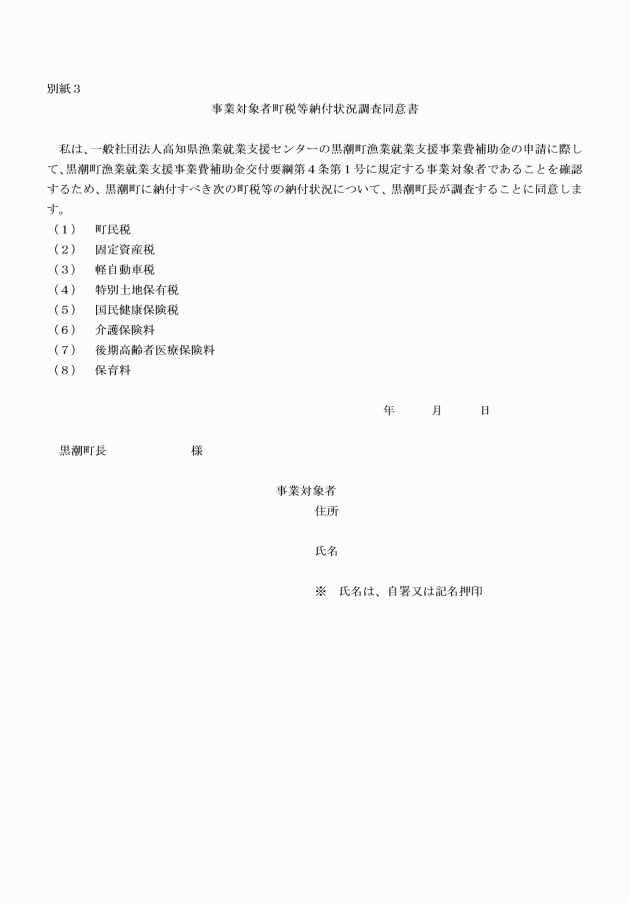 別紙３

事業対象者町税等納付状況調査同意書

私は、一般社団法人高知県漁業就業支援センターの黒潮町漁業就業支援事業費補助金の申請に際して、黒潮町漁業就業支援事業費補助金交付要綱第４条第１号に規定する事業対象者であることを確認するため、黒潮町に納付すべき次の町税等の納付状況について、黒潮町長が調査することに同意します。

（１）　町民税
（２）　固定資産税
（３）　軽自動車税
（４）　特別土地保有税
（５）　国民健康保険税
（６）　介護保険料
（７）　後期高齢者医療保険料
（８）　保育料

年　　月　　日

黒潮町長　　　　　　様

事業対象者
住所

氏名

※　氏名は、自署又は記名押印